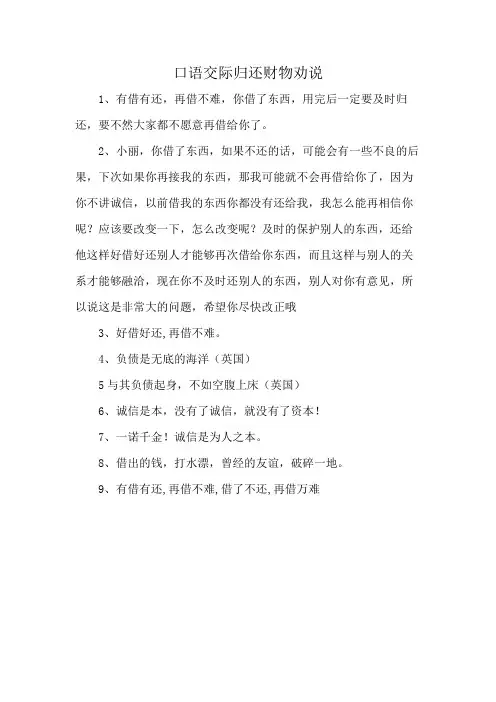 口语交际归还财物劝说

1、有借有还，再借不难，你借了东西，用完后一定要及时归还，要不然大家都不愿意再借给你了。

2、小丽，你借了东西，如果不还的话，可能会有一些不良的后果，下次如果你再接我的东西，那我可能就不会再借给你了，因为你不讲诚信，以前借我的东西你都没有还给我，我怎么能再相信你呢？应该要改变一下，怎么改变呢？及时的保护别人的东西，还给他这样好借好还别人才能够再次借给你东西，而且这样与别人的关系才能够融洽，现在你不及时还别人的东西，别人对你有意见，所以说这是非常大的问题，希望你尽快改正哦

3、好借好还,再借不难。

4、负债是无底的海洋（英国）

5与其负债起身，不如空腹上床（英国）

6、诚信是本，没有了诚信，就没有了资本！

7、一诺千金！诚信是为人之本。

8、借出的钱，打水漂，曾经的友谊，破碎一地。

9、有借有还,再借不难,借了不还,再借万难